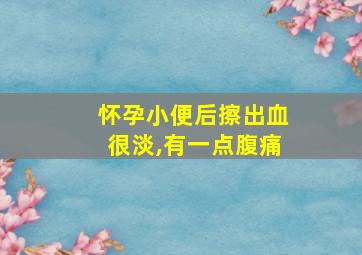 怀孕小便后擦出血
很淡,有一点腹痛